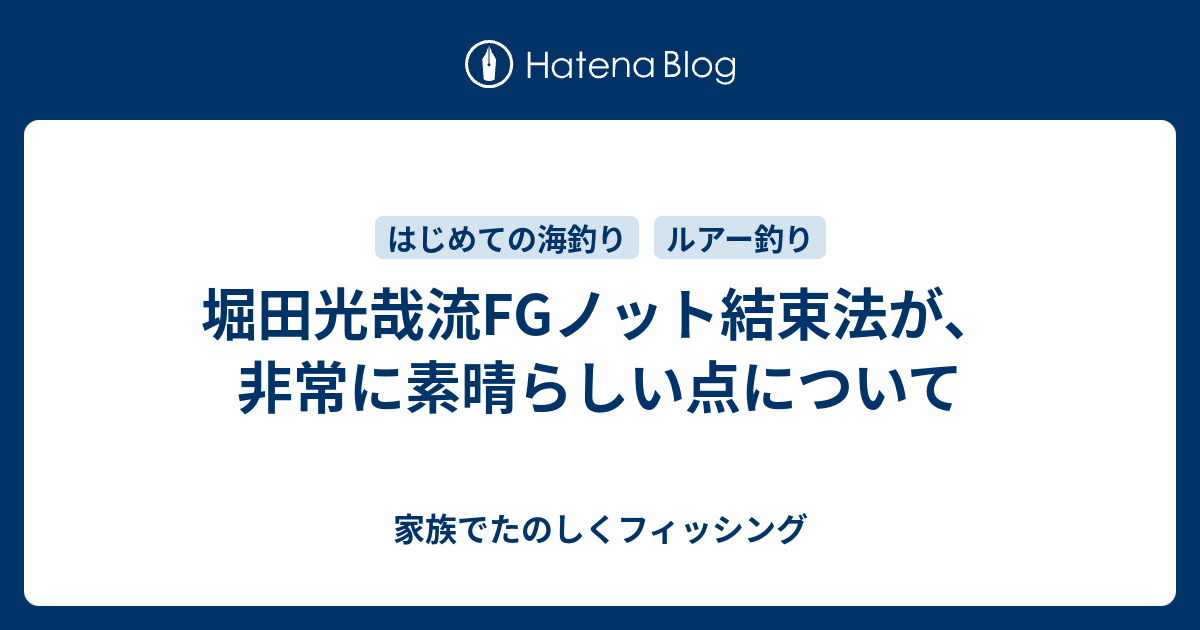 Hatena Blog

はじめての海釣り

ルアー釣り

堀田光哉流FGノット結束法が、非常に素晴らしい点について

家族でたのしくフィッシング